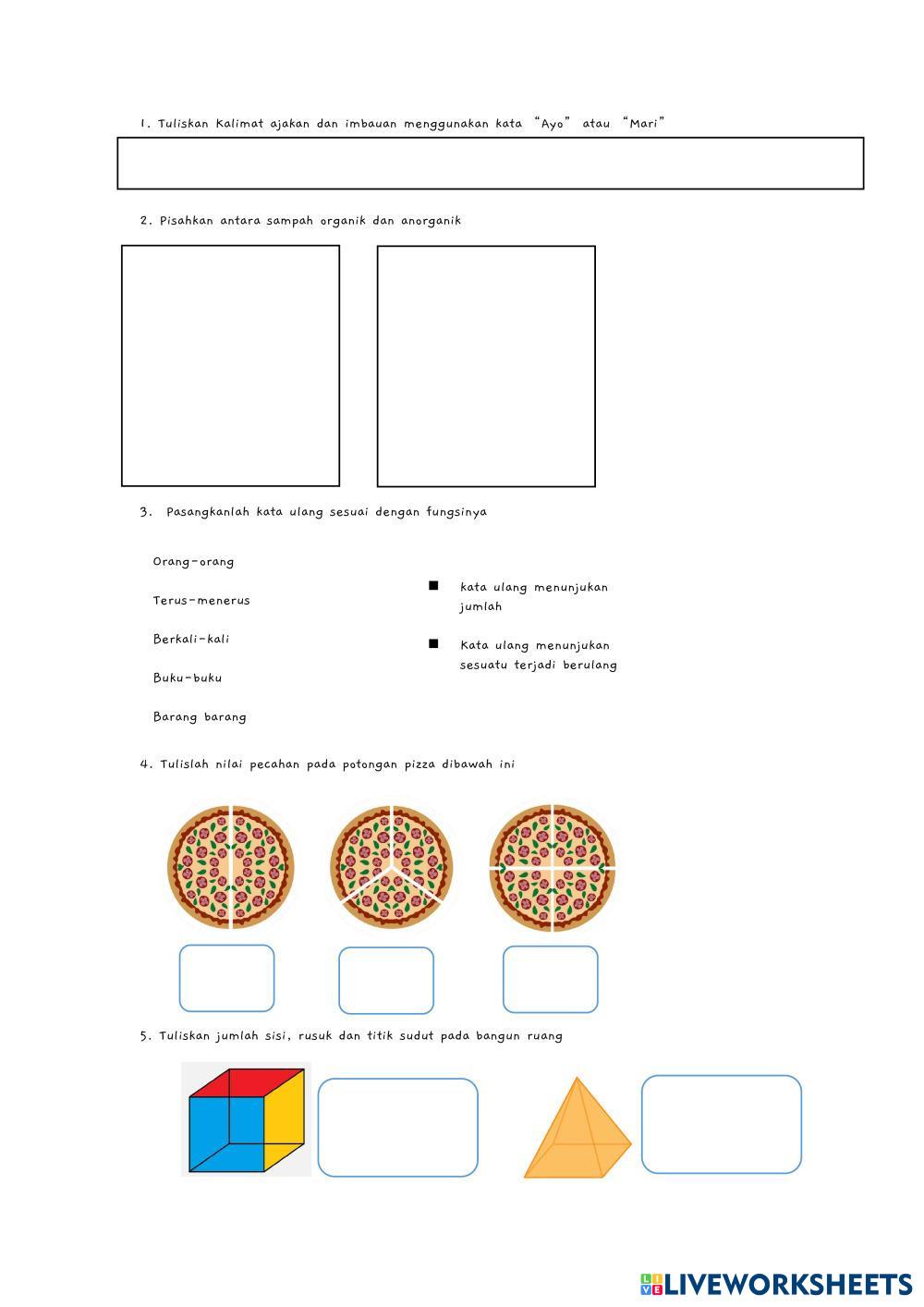 1. Tuliskan Kalimat ajakan dan imbauan menggunakan kata "Ayo" atau "Mari"

2. Pisahkan antara sampah organik dan anorganik

3. Pasangkanlah kata ulang sesuai dengan fungsinya

Orang-orang

Terus-menerus

Berkali-kali

Buku-buku

Barang barang

■ kata ulang menunjukan jumlah

■ Kata ulang menunjukan sesuatu terjadi berulang

4. Tulislah nilai pecahan pada potongan pizza dibawah ini

5. Tuliskan jumlah sisi, rusuk dan titik sudut pada bangun ruang

LIVEWORKSHEETS